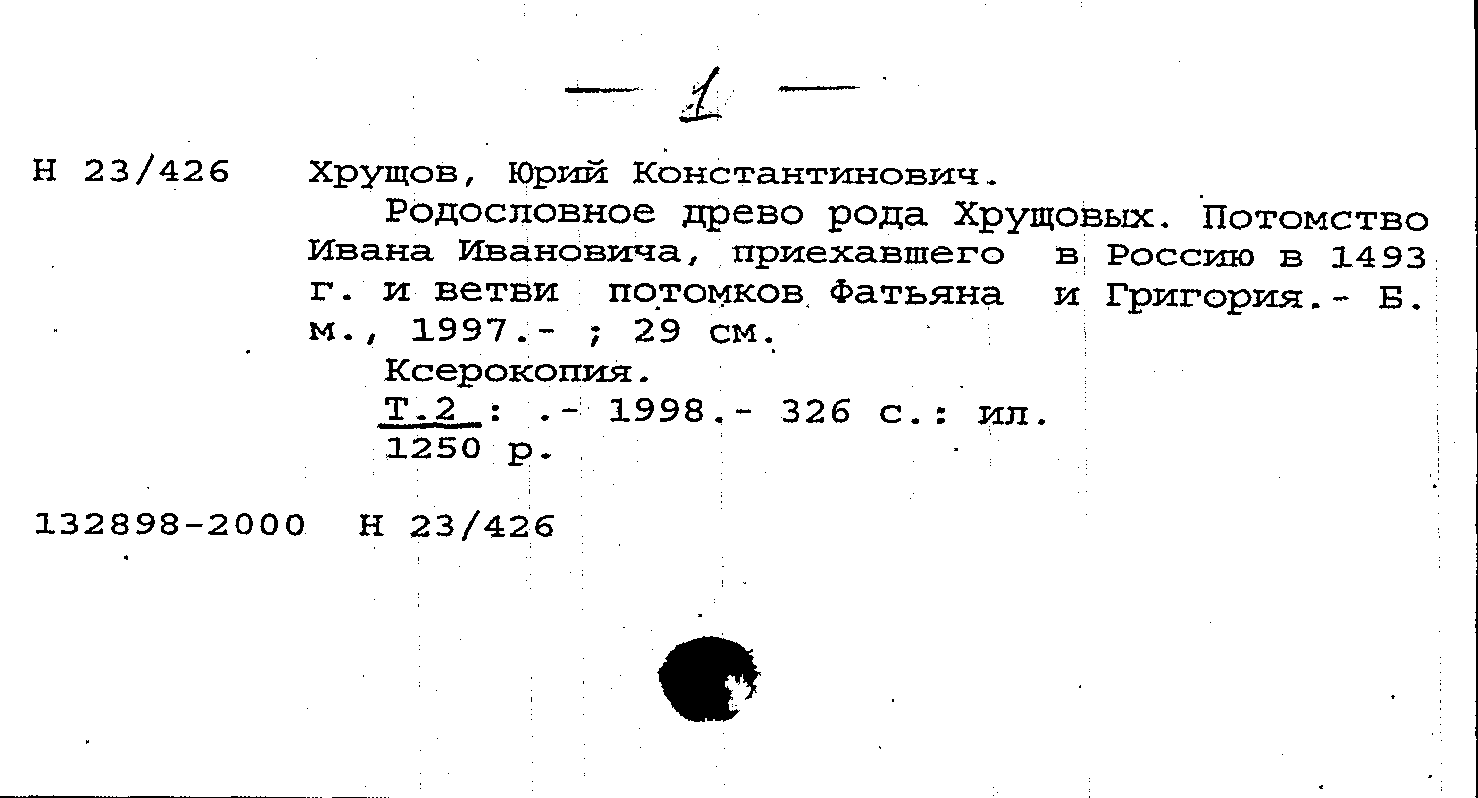 — 1 —

Н 23/426 Хрущов, Юрий Константинович.

Родословное древо рода Хрущовых. Потомство Ивана Ивановича, приехавшего в Россию в 1493 г. и ветви потомков Фатьяна и Григория.- Б. м., 1997.- ; 29 см.

Ксерокопия.

Т.2 : .- 1998.- 326 с.: ил.

1250 р.

132898-2000 Н 23/426